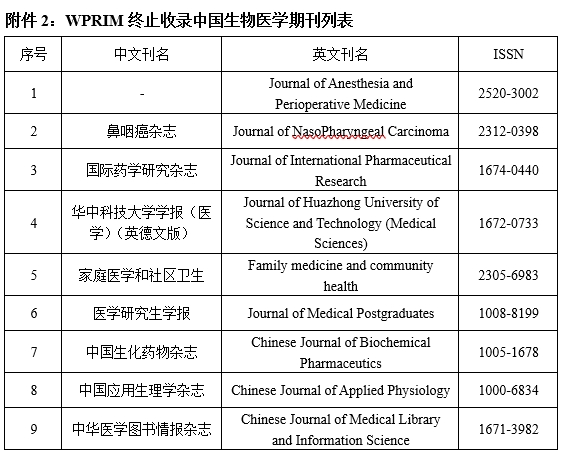 附件 2：WPRIM 终止收录中国生物医学期刊列表

| 序号 | 中文刊名 | 英文刊名 | ISSN |
|---|---|---|---|
| 1 | - | Journal of Anesthesia and Perioperative Medicine | 2520-3002 |
| 2 | 鼻咽癌杂志 | Journal of NasoPharyngeal Carcinoma | 2312-0398 |
| 3 | 国际药学研究杂志 | Journal of International Pharmaceutical Research | 1674-0440 |
| 4 | 华中科技大学学报（医学）（英德文版） | Journal of Huazhong University of Science and Technology (Medical Sciences) | 1672-0733 |
| 5 | 家庭医学和社区卫生 | Family medicine and community health | 2305-6983 |
| 6 | 医学研究生学报 | Journal of Medical Postgraduates | 1008-8199 |
| 7 | 中国生化药物杂志 | Chinese Journal of Biochemical Pharmaceutics | 1005-1678 |
| 8 | 中国应用生理学杂志 | Chinese Journal of Applied Physiology | 1000-6834 |
| 9 | 中华医学图书情报杂志 | Chinese Journal of Medical Library and Information Science | 1671-3982 |